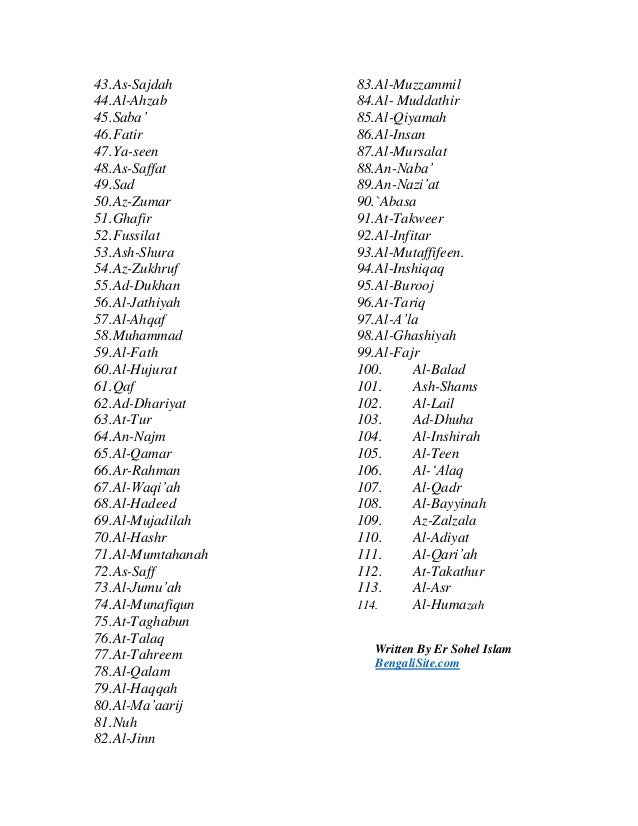 43.As-Sajdah
44.Al-Ahzab
45.Saba'
46.Fatir
47.Ya-seen
48.As-Saffat
49.Sad
50.Az-Zumar
51.Ghafir
52.Fussilat
53.Ash-Shura
54.Az-Zukhruf
55.Ad-Dukhan
56.Al-Jathiyah
57.Al-Ahqaf
58.Muhammad
59.Al-Fath
60.Al-Hujurat
61.Qaf
62.Ad-Dhariyat
63.At-Tur
64.An-Najm
65.Al-Qamar
66.Ar-Rahman
67.Al-Waqi'ah
68.Al-Hadeed
69.Al-Mujadilah
70.Al-Hashr
71.Al-Mumtahanah
72.As-Saff
73.Al-Jumu'ah
74.Al-Munafiqun
75.At-Taghabun
76.At-Talaq
77.At-Tahreem
78.Al-Qalam
79.Al-Haqqah
80.Al-Ma'aarij
81.Nuh
82.Al-Jinn

83.Al-Muzzammil
84.Al- Muddathir
85.Al-Qiyamah
86.Al-Insan
87.Al-Mursalat
88.An-Naba'
89.An-Nazi'at
90.`Abasa
91.At-Takweer
92.Al-Infitar
93.Al-Mutaffifeen.
94.Al-Inshiqaq
95.Al-Burooj
96.At-Tariq
97.Al-A'la
98.Al-Ghashiyah
99.Al-Fajr
100. Al-Balad
101. Ash-Shams
102. Al-Lail
103. Ad-Dhuha
104. Al-Inshirah
105. Al-Teen
106. Al-'Alaq
107. Al-Qadr
108. Al-Bayyinah
109. Az-Zalzala
110. Al-Adiyat
111. Al-Qari'ah
112. At-Takathur
113. Al-Asr
114. Al-Humazah

Written By Er Sohel Islam
BengaliSite.com